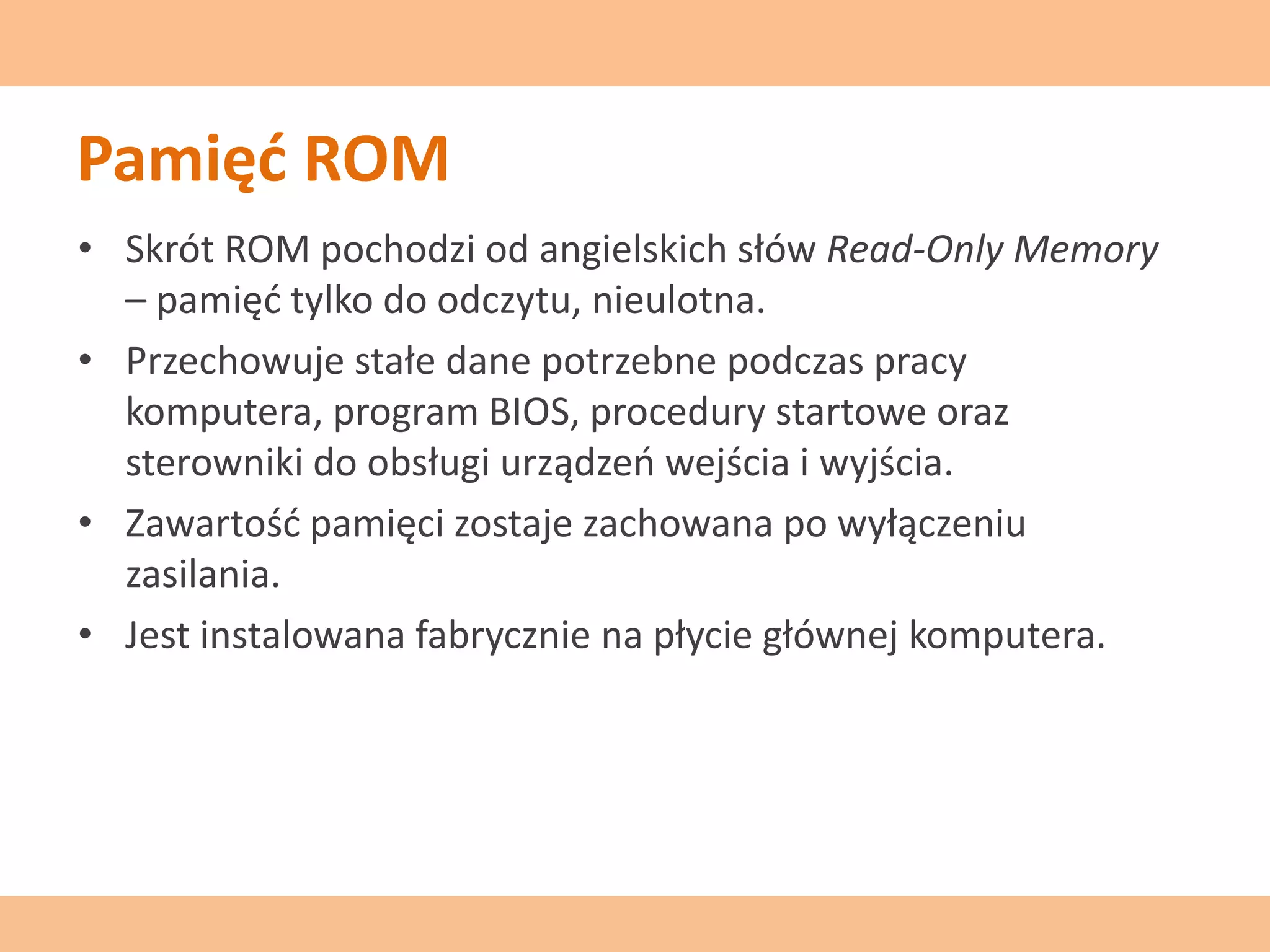 Pamięć ROM

• Skrót ROM pochodzi od angielskich słów Read-Only Memory – pamięć tylko do odczytu, nieulotna.
• Przechowuje stałe dane potrzebne podczas pracy komputera, program BIOS, procedury startowe oraz sterowniki do obsługi urządzeń wejścia i wyjścia.
• Zawartość pamięci zostaje zachowana po wyłączeniu zasilania.
• Jest instalowana fabrycznie na płycie głównej komputera.